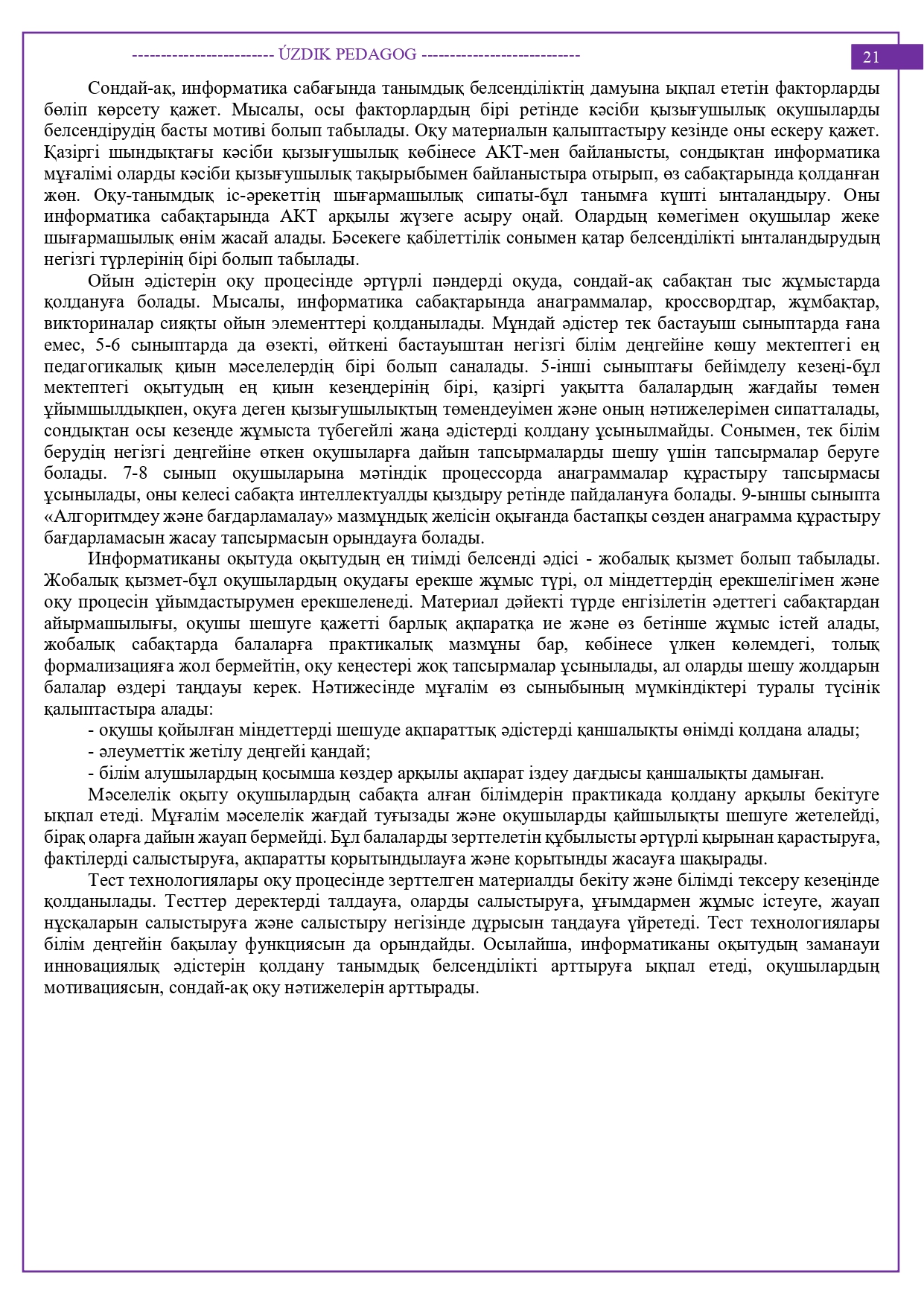 ------------------------ ÚZDIK PEDAGOG ---------------------------

21

Сондай-ақ, информатика сабағында танымдық белсенділіктің дамуына ықпал ететін факторларды бөліп көрсету қажет. Мысалы, осы факторлардың бірі ретінде кәсіби қызығушылық оқушыларды белсендірудің басты мотиві болып табылады. Оқу материалын қалыптастыру кезінде оны ескеру қажет. Қазіргі шындықтағы кәсіби қызығушылық көбінесе АКТ-мен байланысты, сондықтан информатика мұғалімі оларды кәсіби қызығушылық тақырыбымен байланыстыра отырып, өз сабақтарында қолданған жөн. Оқу-танымдық іс-әрекеттің шығармашылық сипаты-бұл танымға күшті ынталандыру. Оны информатика сабақтарында АКТ арқылы жүзеге асыру оңай. Олардың көмегімен оқушылар жеке шығармашылық өнім жасай алады. Бәсекеге қабілеттілік сонымен қатар белсенділікті ынталандырудың негізгі түрлерінің бірі болып табылады.

Ойын әдістерін оқу процесінде әртүрлі пәндерді оқуда, сондай-ақ сабақтан тыс жұмыстарда қолдануға болады. Мысалы, информатика сабақтарында анаграммалар, кроссвордтар, жұмбақтар, викториналар сияқты ойын элементтері қолданылады. Мұндай әдістер тек бастауыш сыныптарда ғана емес, 5-6 сыныптарда да өзекті, өйткені бастауыштан негізгі білім деңгейіне көшу мектептегі ең педагогикалық қиын мәселелердің бірі болып саналады. 5-інші сыныптағы бейімделу кезеңі-бұл мектептегі оқытудың ең қиын кезеңдерінің бірі, қазіргі уақытта балалардың жағдайы төмен ұйымшылдықпен, оқуға деген қызығушылықтың төмендеуімен және оның нәтижелерімен сипатталады, сондықтан осы кезеңде жұмыста түбегейлі жаңа әдістерді қолдану ұсынылмайды. Сонымен, тек білім берудің негізгі деңгейіне өткен оқушыларға дайын тапсырмаларды шешу үшін тапсырмалар беруге болады. 7-8 сынып оқушыларына мәтіндік процессорда анаграммалар құрастыру тапсырмасы ұсынылады, оны келесі сабақта интеллектуалды қыздыру ретінде пайдалануға болады. 9-ыншы сыныпта «Алгоритмдеу және бағдарламалау» мазмұндық желісін оқығанда бастапқы сөзден анаграмма құрастыру бағдарламасын жасау тапсырмасын орындауға болады.

Информатиканы оқытуда оқытудың ең тиімді белсенді әдісі - жобалық қызмет болып табылады. Жобалық қызмет-бұл оқушылардың оқудағы ерекше жұмыс түрі, ол міндеттердің ерекшелігімен және оқу процесін ұйымдастырумен ерекшеленеді. Материал дәйекті түрде енгізілетін әдеттегі сабақтардан айырмашылығы, оқушы шешуге қажетті барлық ақпаратқа ие және өз бетінше жұмыс істей алады, жобалық сабақтарда балаларға практикалық мазмұны бар, көбінесе үлкен көлемдегі, толық формализацияға жол бермейтін, оқу кеңестері жоқ тапсырмалар ұсынылады, ал оларды шешу жолдарын балалар өздері таңдауы керек. Нәтижесінде мұғалім өз сыныбының мүмкіндіктері туралы түсінік қалыптастыра алады:

- оқушы қойылған міндеттерді шешуде ақпараттық әдістерді қаншалықты өнімді қолдана алады;
- әлеуметтік жетілу деңгейі қандай;
- білім алушылардың қосымша көздер арқылы ақпарат іздеу дағдысы қаншалықты дамыған.

Мәселелік оқыту оқушылардың сабақта алған білімдерін практикада қолдану арқылы бекітуге ықпал етеді. Мұғалім мәселелік жағдай туғызады және оқушыларды қайшылықты шешуге жетелейді, бірақ оларға дайын жауап бермейді. Бұл балаларды зерттелетін құбылысты әртүрлі қырынан қарастыруға, фактілерді салыстыруға, ақпаратты қорытындылауға және қорытынды жасауға шақырады.

Тест технологиялары оқу процесінде зерттелген материалды бекіту және білімді тексеру кезеңінде қолданылады. Тесттер деректерді талдауға, оларды салыстыруға, ұғымдармен жұмыс істеуге, жауап нұсқаларын салыстыруға және салыстыру негізінде дұрысын таңдауға үйретеді. Тест технологиялары білім деңгейін бақылау функциясын да орындайды. Осылайша, информатиканы оқытудың заманауи инновациялық әдістерін қолдану танымдық белсенділікті арттыруға ықпал етеді, оқушылардың мотивациясын, сондай-ақ оқу нәтижелерін арттырады.